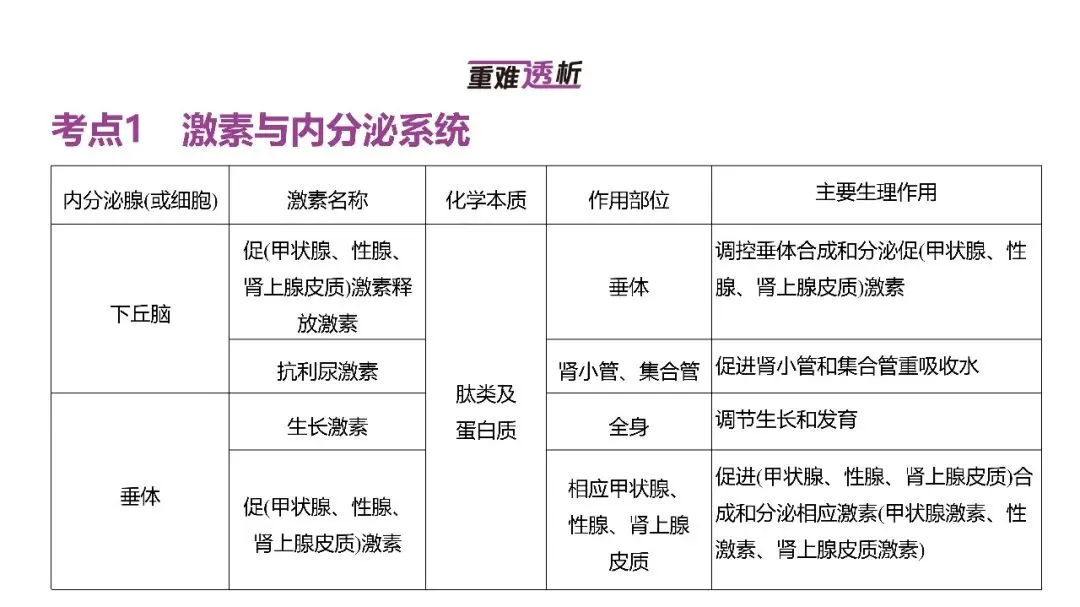 重难透析

考点1　激素与内分泌系统

| 内分泌腺(或细胞) | 激素名称 | 化学本质 | 作用部位 | 主要生理作用 |
|---|---|---|---|---|
| 下丘脑 | 促(甲状腺、性腺、肾上腺皮质)激素释放激素 | 肽类及蛋白质 | 垂体 | 调控垂体合成和分泌促(甲状腺、性腺、肾上腺皮质)激素 |
| 下丘脑 | 抗利尿激素 | 肽类及蛋白质 | 肾小管、集合管 | 促进肾小管和集合管重吸收水 |
| 垂体 | 生长激素 | 肽类及蛋白质 | 全身 | 调节生长和发育 |
| 垂体 | 促(甲状腺、性腺、肾上腺皮质)激素 | 肽类及蛋白质 | 相应甲状腺、性腺、肾上腺皮质 | 促进(甲状腺、性腺、肾上腺皮质)合成和分泌相应激素(甲状腺激素、性激素、肾上腺皮质激素) |